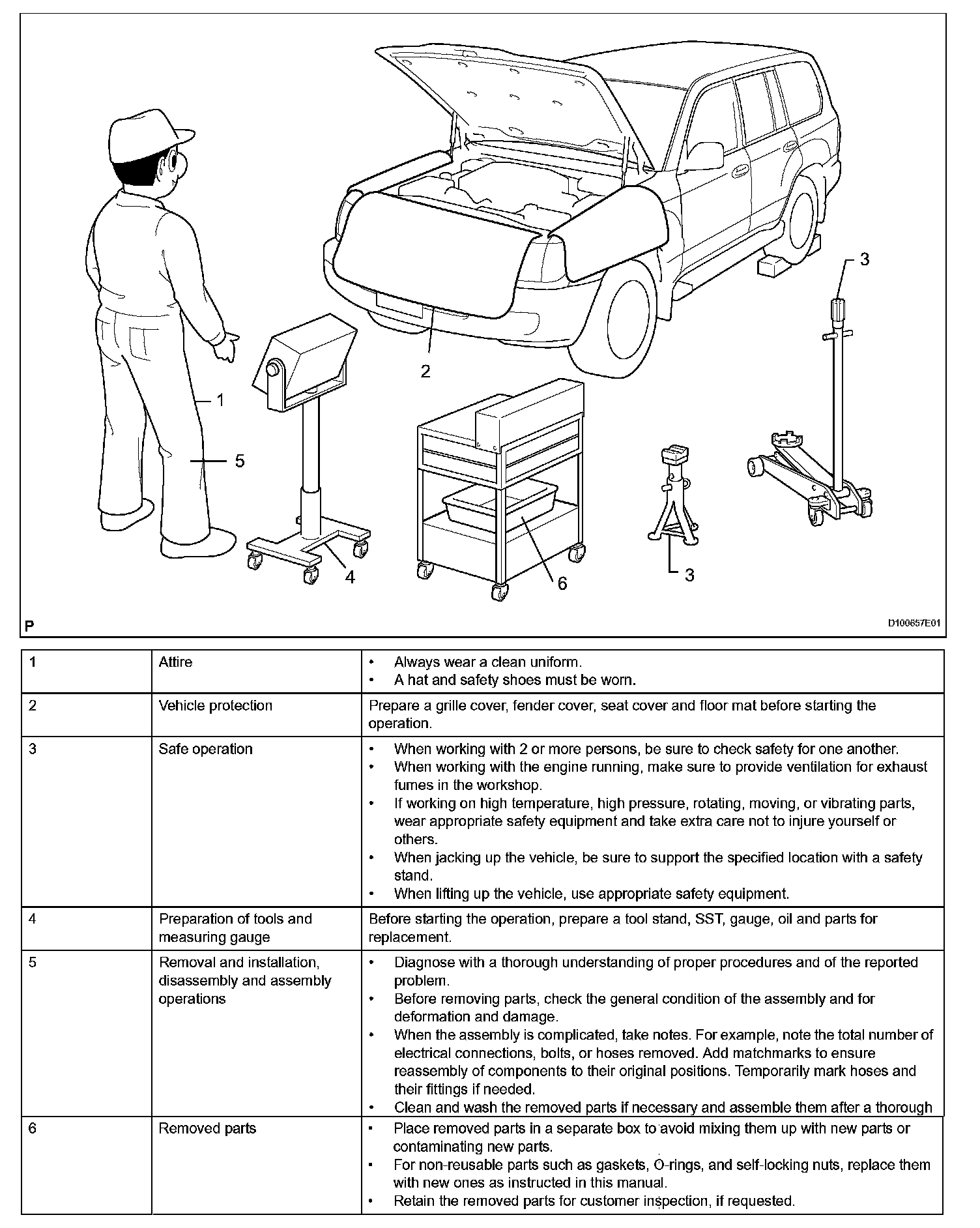 3

2

1

5

4

6

3

P

D100657E01

| 1 | Attire | • Always wear a clean uniform. • A hat and safety shoes must be worn. |
|---|---|---|
| 2 | Vehicle protection | Prepare a grille cover, fender cover, seat cover and floor mat before starting the operation. |
| 3 | Safe operation | • When working with 2 or more persons, be sure to check safety for one another. • When working with the engine running, make sure to provide ventilation for exhaust fumes in the workshop. • If working on high temperature, high pressure, rotating, moving, or vibrating parts, wear appropriate safety equipment and take extra care not to injure yourself or others. • When jacking up the vehicle, be sure to support the specified location with a safety stand. • When lifting up the vehicle, use appropriate safety equipment. |
| 4 | Preparation of tools and measuring gauge | Before starting the operation, prepare a tool stand, SST, gauge, oil and parts for replacement. |
| 5 | Removal and installation, disassembly and assembly operations | • Diagnose with a thorough understanding of proper procedures and of the reported problem. • Before removing parts, check the general condition of the assembly and for deformation and damage. • When the assembly is complicated, take notes. For example, note the total number of electrical connections, bolts, or hoses removed. Add matchmarks to ensure reassembly of components to their original positions. Temporarily mark hoses and their fittings if needed. • Clean and wash the removed parts if necessary and assemble them after a thorough |
| 6 | Removed parts | • Place removed parts in a separate box to avoid mixing them up with new parts or contaminating new parts. • For non-reusable parts such as gaskets, O-rings, and self-locking nuts, replace them with new ones as instructed in this manual. • Retain the removed parts for customer inspection, if requested. |